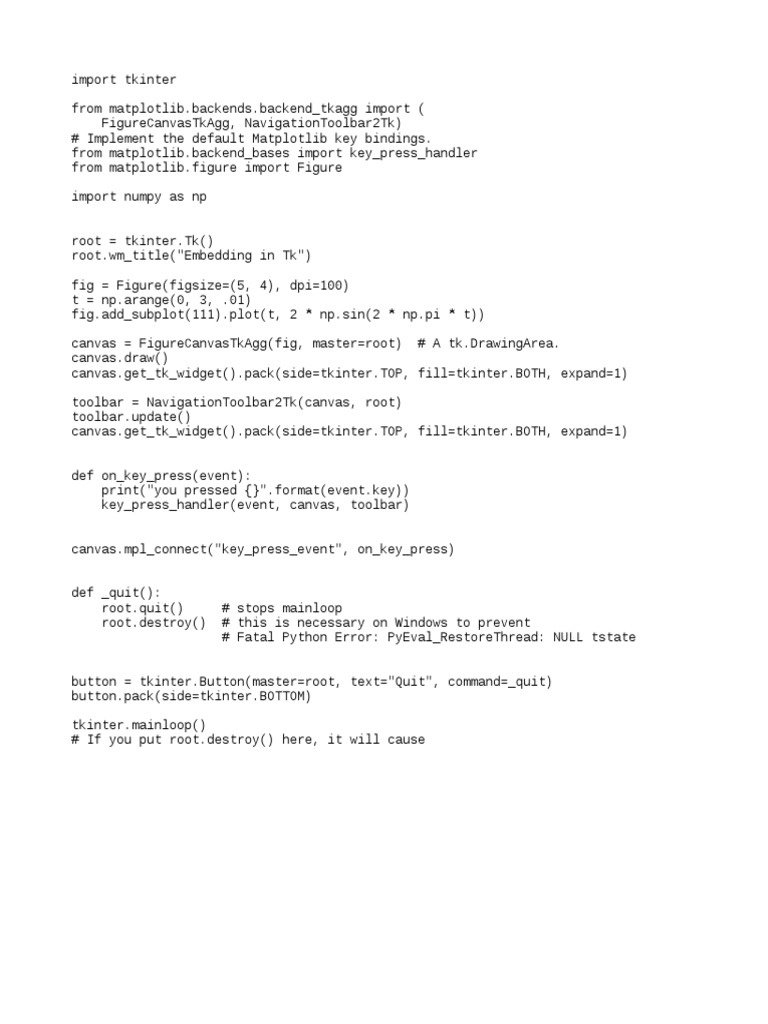 import tkinter

from matplotlib.backends.backend_tkagg import (
    FigureCanvasTkAgg, NavigationToolbar2Tk)
# Implement the default Matplotlib key bindings.
from matplotlib.backend_bases import key_press_handler
from matplotlib.figure import Figure

import numpy as np


root = tkinter.Tk()
root.wm_title("Embedding in Tk")

fig = Figure(figsize=(5, 4), dpi=100)
t = np.arange(0, 3, .01)
fig.add_subplot(111).plot(t, 2 * np.sin(2 * np.pi * t))

canvas = FigureCanvasTkAgg(fig, master=root)  # A tk.DrawingArea.
canvas.draw()
canvas.get_tk_widget().pack(side=tkinter.TOP, fill=tkinter.BOTH, expand=1)

toolbar = NavigationToolbar2Tk(canvas, root)
toolbar.update()
canvas.get_tk_widget().pack(side=tkinter.TOP, fill=tkinter.BOTH, expand=1)


def on_key_press(event):
    print("you pressed {}".format(event.key))
    key_press_handler(event, canvas, toolbar)


canvas.mpl_connect("key_press_event", on_key_press)


def _quit():
    root.quit()     # stops mainloop
    root.destroy()  # this is necessary on Windows to prevent
                    # Fatal Python Error: PyEval_RestoreThread: NULL tstate


button = tkinter.Button(master=root, text="Quit", command=_quit)
button.pack(side=tkinter.BOTTOM)

tkinter.mainloop()
# If you put root.destroy() here, it will cause